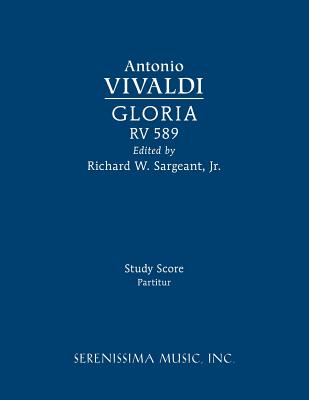 Antonio
VIVALDI
GLORIA
RV 589
Edited by
Richard W. Sargeant, Jr.

Study Score
Partitur

SERENISSIMA MUSIC, INC.